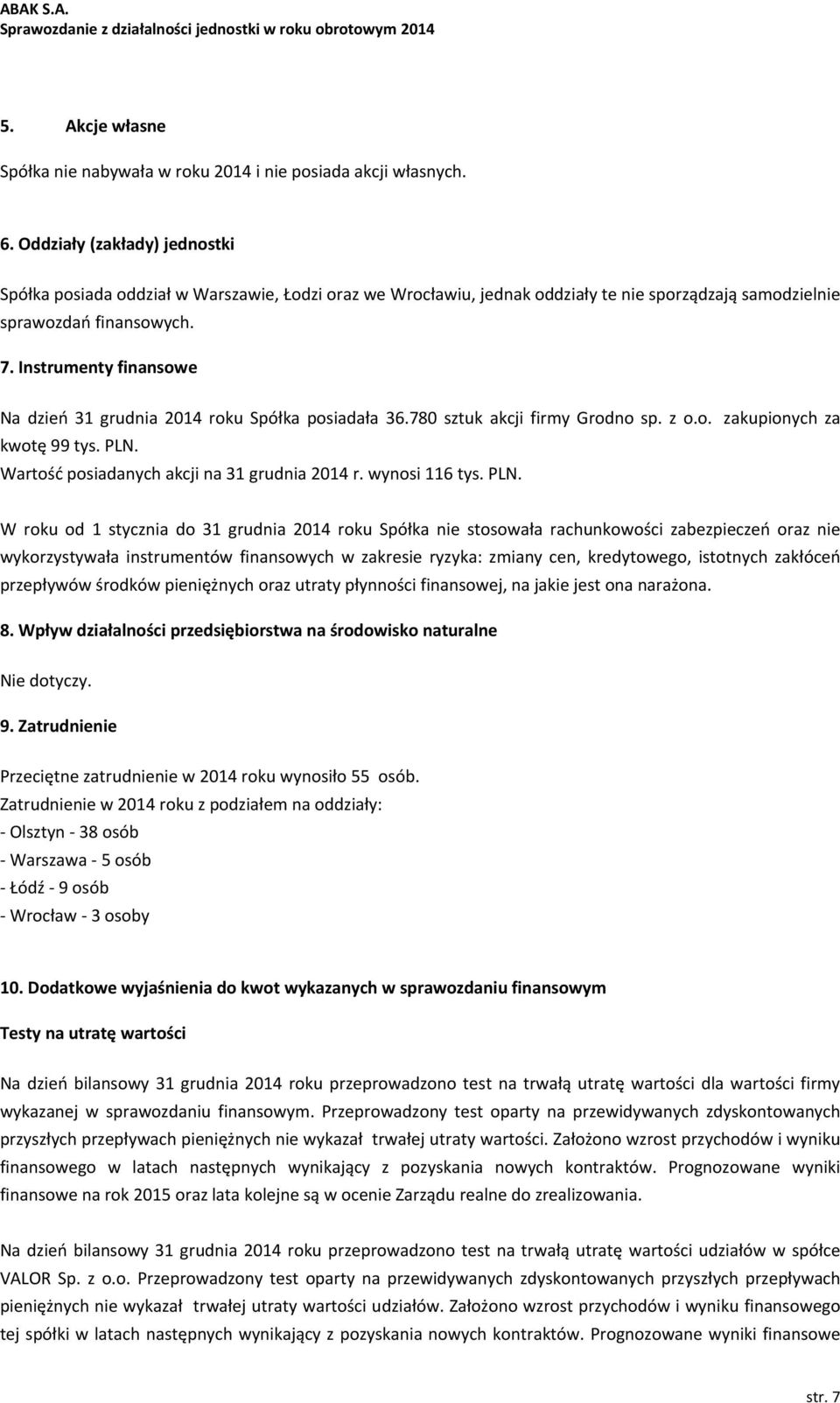 ABAK S.A.
Sprawozdanie z działalności jednostki w roku obrotowym 2014

5. Akcje własne

Spółka nie nabywała w roku 2014 i nie posiada akcji własnych.

6. Oddziały (zakłady) jednostki

Spółka posiada oddział w Warszawie, Łodzi oraz we Wrocławiu, jednak oddziały te nie sporządzają samodzielnie sprawozdań finansowych.

7. Instrumenty finansowe

Na dzień 31 grudnia 2014 roku Spółka posiadała 36.780 sztuk akcji firmy Grodno sp. z o.o. zakupionych za kwotę 99 tys. PLN.
Wartość posiadanych akcji na 31 grudnia 2014 r. wynosi 116 tys. PLN.

W roku od 1 stycznia do 31 grudnia 2014 roku Spółka nie stosowała rachunkowości zabezpieczeń oraz nie wykorzystywała instrumentów finansowych w zakresie ryzyka: zmiany cen, kredytowego, istotnych zakłóceń przepływów środków pieniężnych oraz utraty płynności finansowej, na jakie jest ona narażona.

8. Wpływ działalności przedsiębiorstwa na środowisko naturalne

Nie dotyczy.

9. Zatrudnienie

Przeciętne zatrudnienie w 2014 roku wynosiło 55 osób.
Zatrudnienie w 2014 roku z podziałem na oddziały:
- Olsztyn - 38 osób
- Warszawa - 5 osób
- Łódź - 9 osób
- Wrocław - 3 osoby

10. Dodatkowe wyjaśnienia do kwot wykazanych w sprawozdaniu finansowym

Testy na utratę wartości

Na dzień bilansowy 31 grudnia 2014 roku przeprowadzono test na trwałą utratę wartości dla wartości firmy wykazanej w sprawozdaniu finansowym. Przeprowadzony test oparty na przewidywanych zdyskontowanych przyszłych przepływach pieniężnych nie wykazał trwałej utraty wartości. Założono wzrost przychodów i wyniku finansowego w latach następnych wynikający z pozyskania nowych kontraktów. Prognozowane wyniki finansowe na rok 2015 oraz lata kolejne są w ocenie Zarządu realne do zrealizowania.

Na dzień bilansowy 31 grudnia 2014 roku przeprowadzono test na trwałą utratę wartości udziałów w spółce VALOR Sp. z o.o. Przeprowadzony test oparty na przewidywanych zdyskontowanych przyszłych przepływach pieniężnych nie wykazał trwałej utraty wartości udziałów. Założono wzrost przychodów i wyniku finansowego tej spółki w latach następnych wynikający z pozyskania nowych kontraktów. Prognozowane wyniki finansowe

str. 7